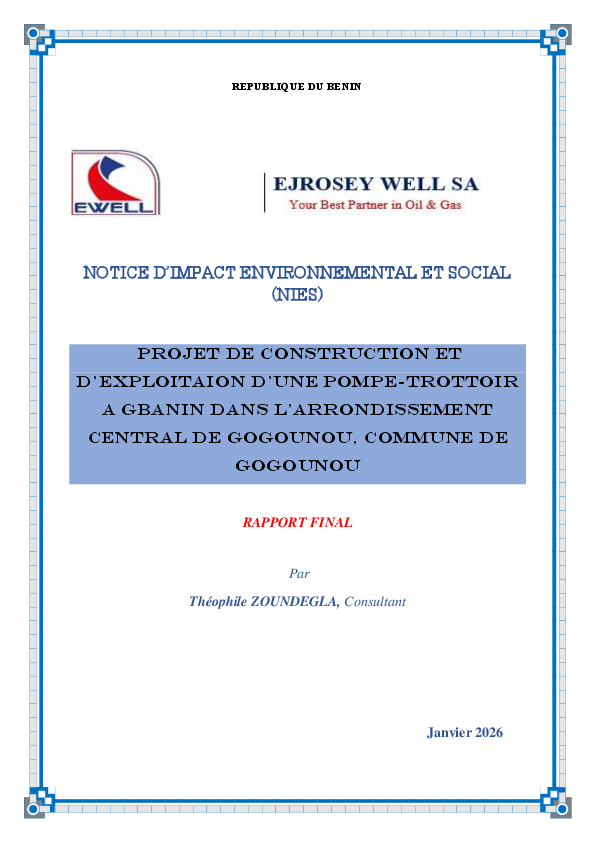 REPUBLIQUE DU BENIN

EWELL

EJROSEY WELL SA
Your Best Partner in Oil & Gas

NOTICE D'IMPACT ENVIRONNEMENTAL ET SOCIAL (NIES)

PROJET DE CONSTRUCTION ET D'EXPLOITAION D'UNE POMPE-TROTTOIR A GBANIN DANS L'ARRONDISSEMENT CENTRAL DE GOGOUNOU, COMMUNE DE GOGOUNOU

RAPPORT FINAL

Par

Théophile ZOUNDEGLA, Consultant

Janvier 2026